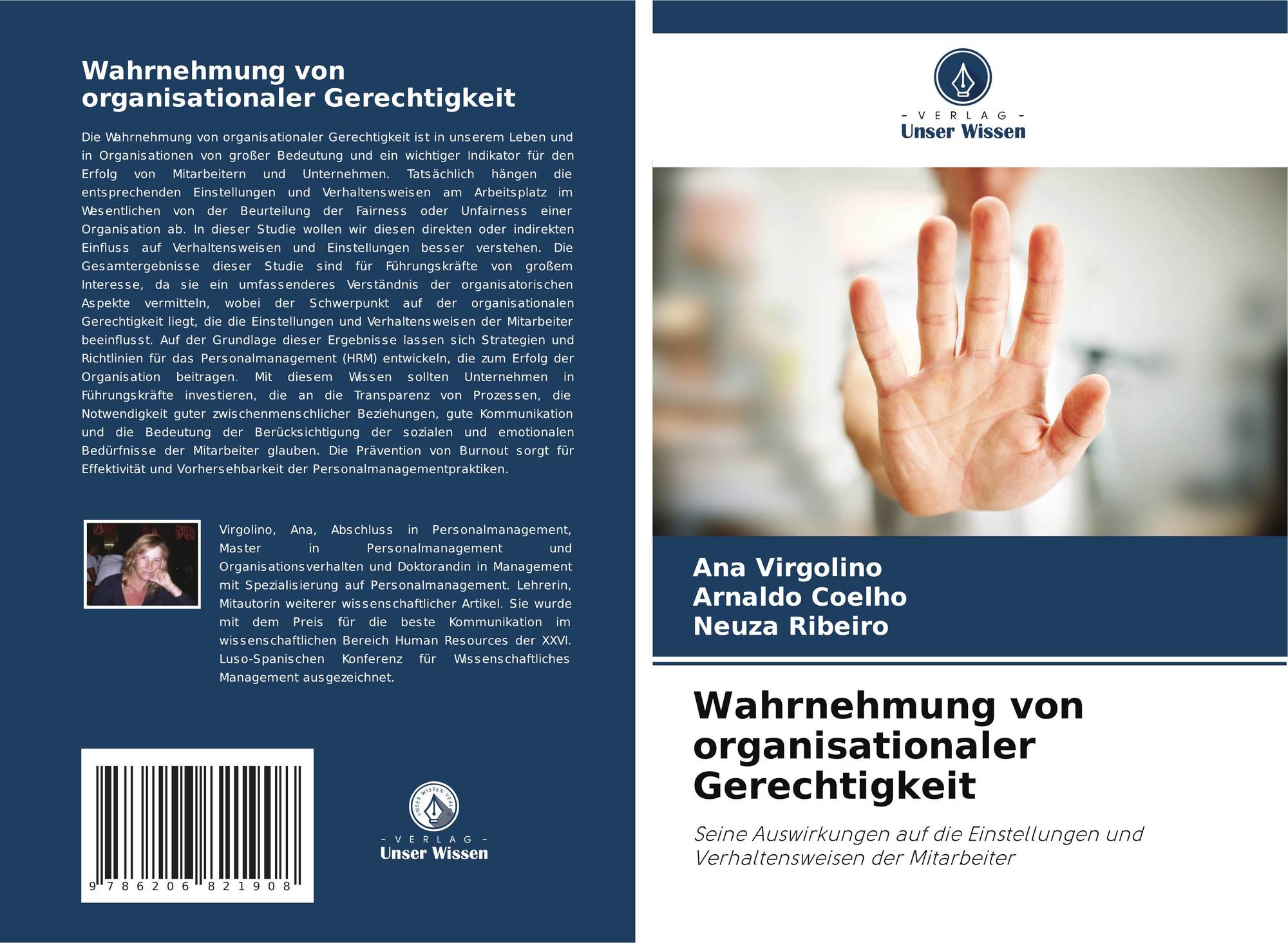 Wahrnehmung von organisationaler Gerechtigkeit

Die Wahrnehmung von organisationaler Gerechtigkeit ist in unserem Leben und in Organisationen von großer Bedeutung und ein wichtiger Indikator für den Erfolg von Mitarbeitern und Unternehmen. Tatsächlich hängen die entsprechenden Einstellungen und Verhaltensweisen am Arbeitsplatz im Wesentlichen von der Beurteilung der Fairness oder Unfairness einer Organisation ab. In dieser Studie wollen wir diesen direkten oder indirekten Einfluss auf Verhaltensweisen und Einstellungen besser verstehen. Die Gesamtergebnisse dieser Studie sind für Führungskräfte von großem Interesse, da sie ein umfassenderes Verständnis der organisatorischen Aspekte vermitteln, wobei der Schwerpunkt auf der organisationalen Gerechtigkeit liegt, die die Einstellungen und Verhaltensweisen der Mitarbeiter beeinflusst. Auf der Grundlage dieser Ergebnisse lassen sich Strategien und Richtlinien für das Personalmanagement (HRM) entwickeln, die zum Erfolg der Organisation beitragen. Mit diesem Wissen sollten Unternehmen in Führungskräfte investieren, die an die Transparenz von Prozessen, die Notwendigkeit guter zwischenmenschlicher Beziehungen, gute Kommunikation und die Bedeutung der Berücksichtigung der sozialen und emotionalen Bedürfnisse der Mitarbeiter glauben. Die Prävention von Burnout sorgt für Effektivität und Vorhersehbarkeit der Personalmanagementpraktiken.

Virgolino, Ana, Abschluss in Personalmanagement, Master in Personalmanagement und Organisationsverhalten und Doktorandin in Management mit Spezialisierung auf Personalmanagement. Lehrerin, Mitautorin weiterer wissenschaftlicher Artikel. Sie wurde mit dem Preis für die beste Kommunikation im wissenschaftlichen Bereich Human Resources der XXVI. Luso-Spanischen Konferenz für Wissenschaftliches Management ausgezeichnet.

9 786206 821908

- VERLAG -
Unser Wissen

- VERLAG -
Unser Wissen

Ana Virgolino
Arnaldo Coelho
Neuza Ribeiro

Wahrnehmung von organisationaler Gerechtigkeit

Seine Auswirkungen auf die Einstellungen und Verhaltensweisen der Mitarbeiter